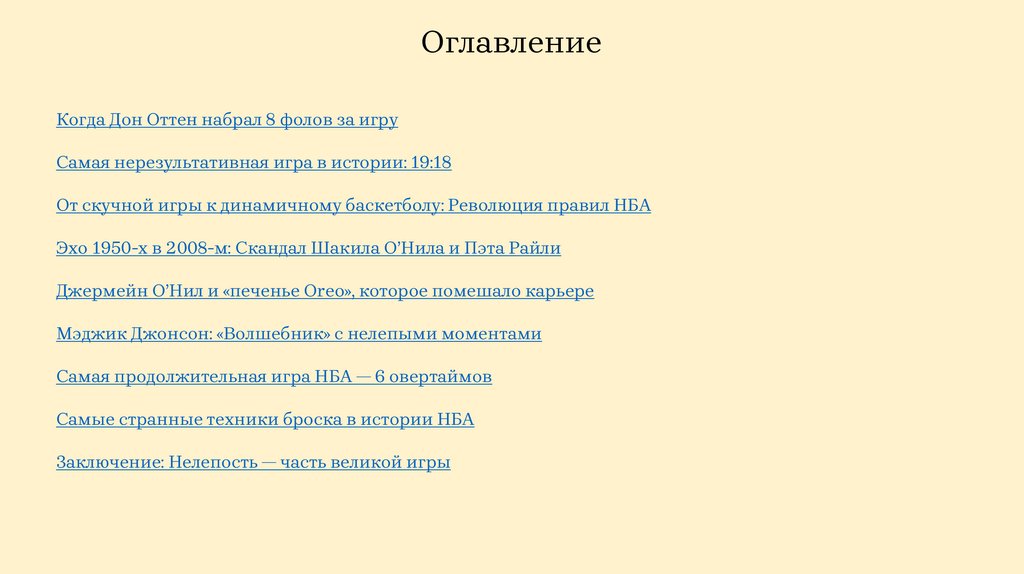 Оглавление

Когда Дон Оттен набрал 8 фолов за игру

Самая нерезультативная игра в истории: 19:18

От скучной игры к динамичному баскетболу: Революция правил НБА

Эхо 1950-х в 2008-м: Скандал Шакила О’Нила и Пэта Райли

Джермейн О’Нил и «печенье Oreo», которое помешало карьере

Мэджик Джонсон: «Волшебник» с нелепыми моментами

Самая продолжительная игра НБА — 6 овертаймов

Самые странные техники броска в истории НБА

Заключение: Нелепость — часть великой игры